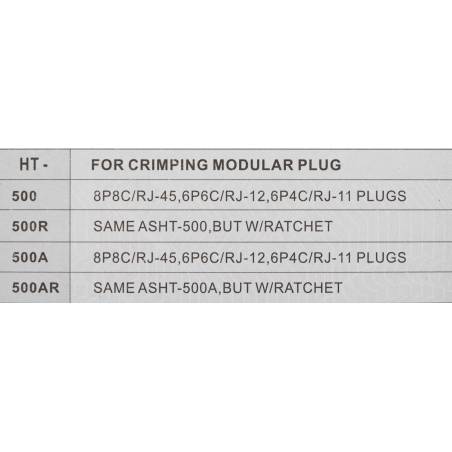 | HT - | FOR CRIMPING MODULAR PLUG |
|---|---|
| 500 | 8P8C/RJ-45,6P6C/RJ-12,6P4C/RJ-11 PLUGS |
| 500R | SAME ASHT-500,BUT W/RATCHET |
| 500A | 8P8C/RJ-45,6P6C/RJ-12,6P4C/RJ-11 PLUGS |
| 500AR | SAME ASHT-500A,BUT W/RATCHET |